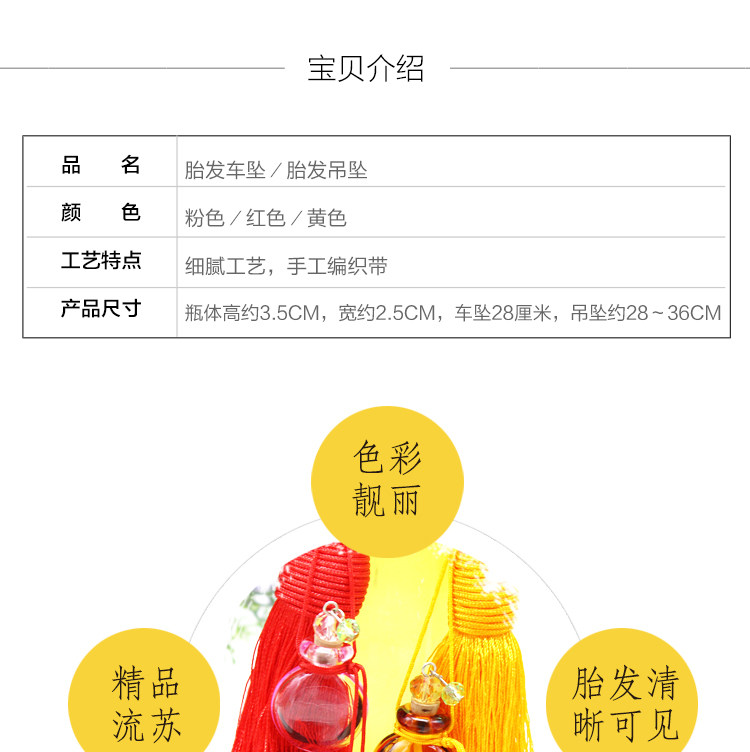 宝贝介绍

品　　名
胎发车坠／胎发吊坠

颜　　色
粉色／红色／黄色

工艺特点
细腻工艺，手工编织带

产品尺寸
瓶体高约3.5CM，宽约2.5CM，车坠28厘米，吊坠约28～36CM

色彩
靓丽

精品
流苏

胎发清
晰可见